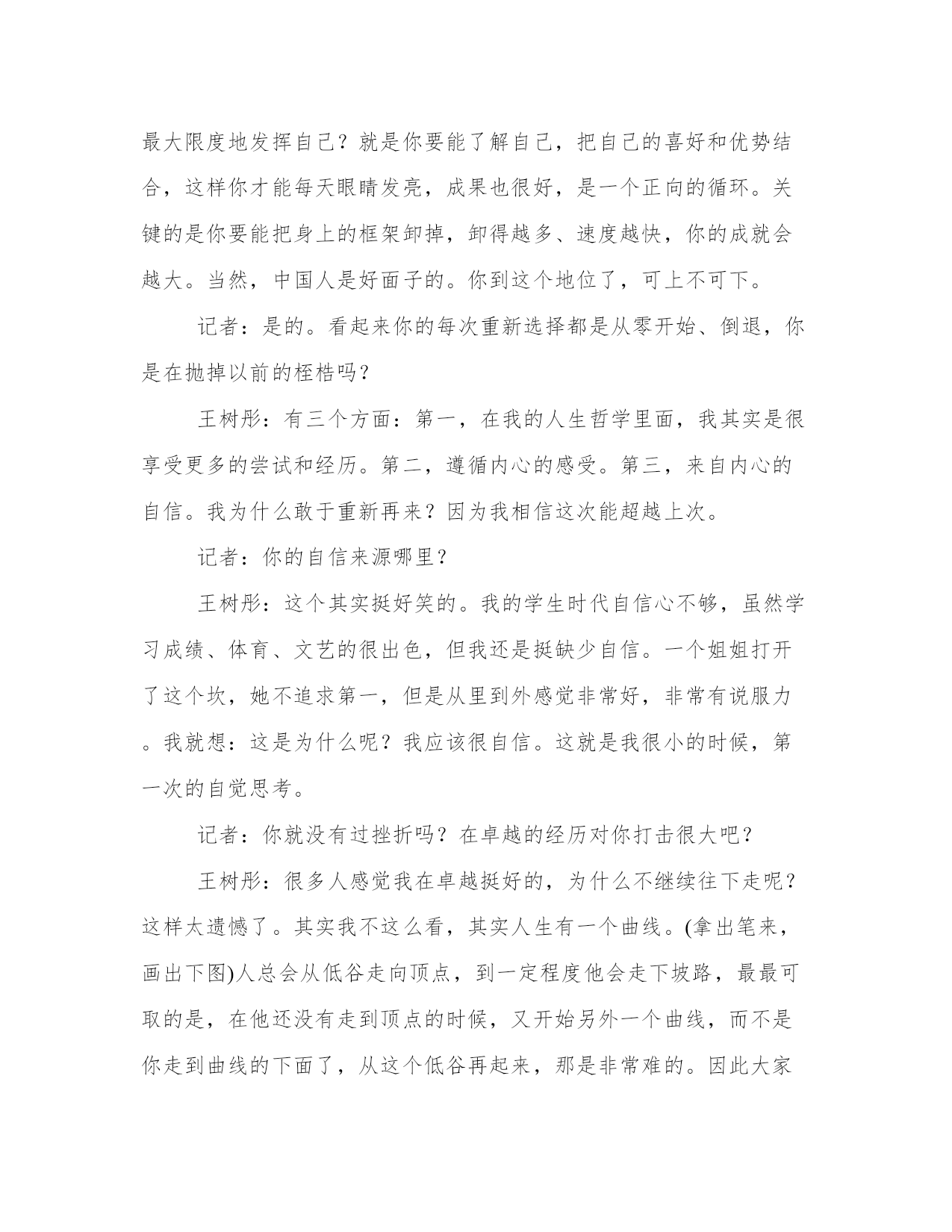 最大限度地发挥自己？就是你要能了解自己，把自己的喜好和优势结合，这样你才能每天眼睛发亮，成果也很好，是一个正向的循环。关键的是你要能把身上的框架卸掉，卸得越多、速度越快，你的成就会越大。当然，中国人是好面子的。你到这个地位了，可上不可下。

记者：是的。看起来你的每次重新选择都是从零开始、倒退，你是在抛掉以前的桎梏吗？

王树彤：有三个方面：第一，在我的人生哲学里面，我其实是很享受更多的尝试和经历。第二，遵循内心的感受。第三，来自内心的自信。我为什么敢于重新再来？因为我相信这次能超越上次。

记者：你的自信来源哪里？

王树彤：这个其实挺好笑的。我的学生时代自信心不够，虽然学习成绩、体育、文艺的很出色，但我还是挺缺少自信。一个姐姐打开了这个坎，她不追求第一，但是从里到外感觉非常好，非常有说服力。我就想：这是为什么呢？我应该很自信。这就是我很小的时候，第一次的自觉思考。

记者：你就没有过挫折吗？在卓越的经历对你打击很大吧？

王树彤：很多人感觉我在卓越挺好的，为什么不继续往下走呢？这样太遗憾了。其实我不这么看，其实人生有一个曲线。(拿出笔来，画出下图)人总会从低谷走向顶点，到一定程度他会走下坡路，最最可取的是，在他还没有走到顶点的时候，又开始另外一个曲线，而不是你走到曲线的下面了，从这个低谷再起来，那是非常难的。因此大家